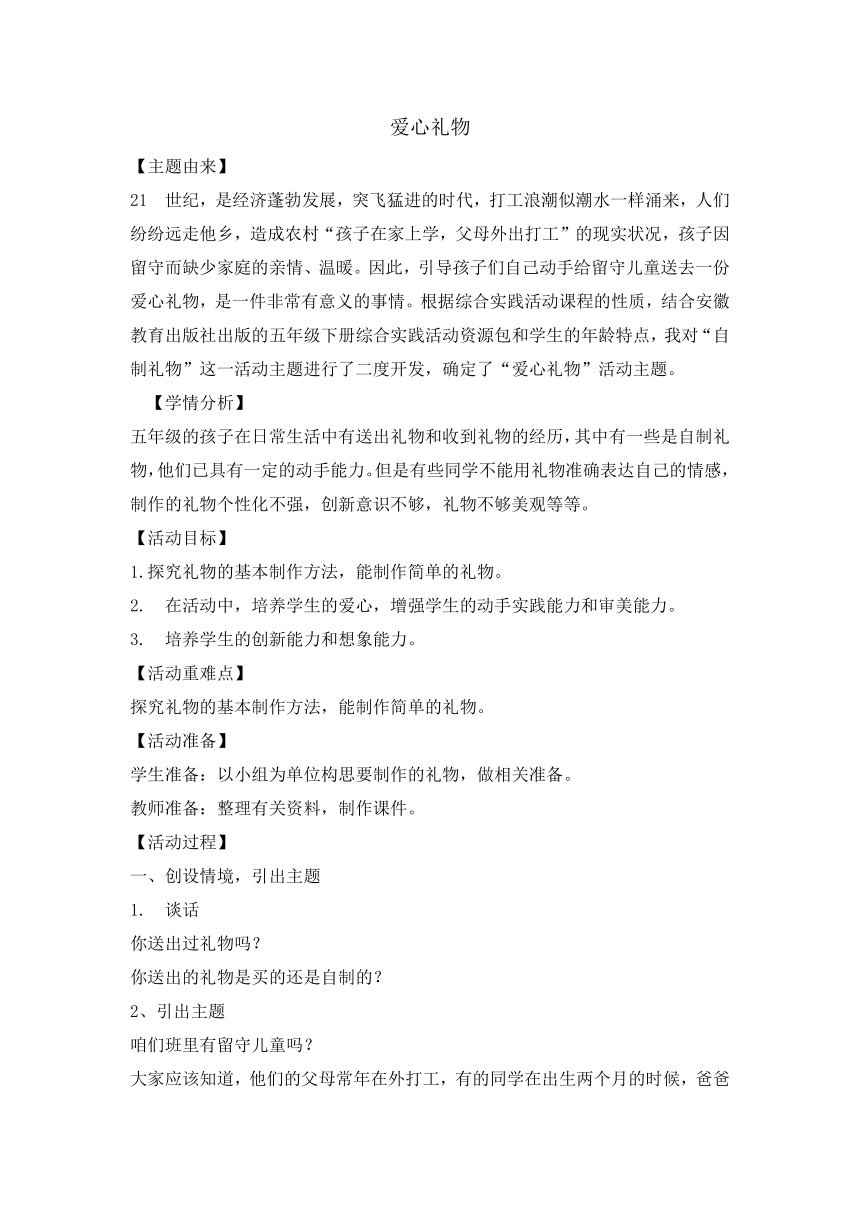 爱心礼物

【主题由来】

21 世纪，是经济蓬勃发展，突飞猛进的时代，打工浪潮似潮水一样涌来，人们纷纷远走他乡，造成农村“孩子在家上学，父母外出打工”的现实状况，孩子因留守而缺少家庭的亲情、温暖。因此，引导孩子们自己动手给留守儿童送去一份爱心礼物，是一件非常有意义的事情。根据综合实践活动课程的性质，结合安徽教育出版社出版的五年级下册综合实践活动资源包和学生的年龄特点，我对“自制礼物”这一活动主题进行了二度开发，确定了“爱心礼物”活动主题。

【学情分析】

五年级的孩子在日常生活中有送出礼物和收到礼物的经历，其中有一些是自制礼物，他们已具有一定的动手能力。但是有些同学不能用礼物准确表达自己的情感，制作的礼物个性化不强，创新意识不够，礼物不够美观等等。

【活动目标】

1.探究礼物的基本制作方法，能制作简单的礼物。

2. 在活动中，培养学生的爱心，增强学生的动手实践能力和审美能力。

3. 培养学生的创新能力和想象能力。

【活动重难点】

探究礼物的基本制作方法，能制作简单的礼物。

【活动准备】

学生准备：以小组为单位构思要制作的礼物，做相关准备。

教师准备：整理有关资料，制作课件。

【活动过程】

一、创设情境，引出主题

1. 谈话

你送出过礼物吗？

你送出的礼物是买的还是自制的？

2、引出主题

咱们班里有留守儿童吗？

大家应该知道，他们的父母常年在外打工，有的同学在出生两个月的时候，爸爸